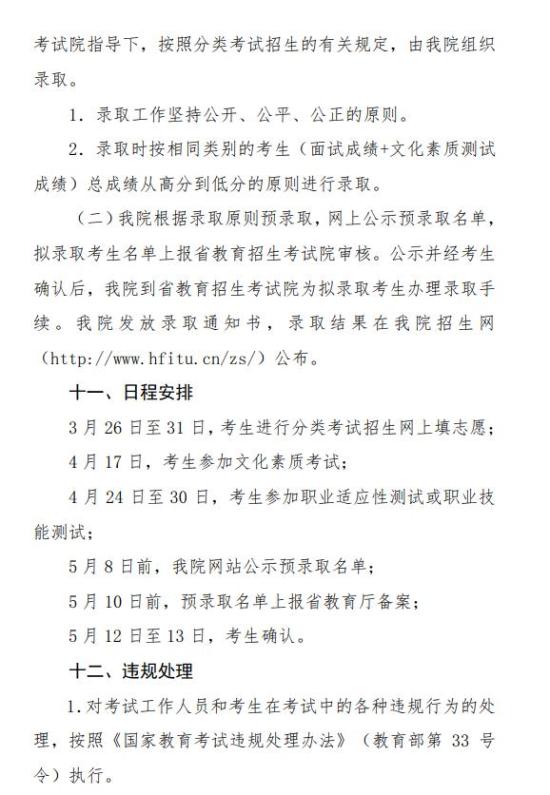 考试院指导下，按照分类考试招生的有关规定，由我院组织录取。

1. 录取工作坚持公开、公平、公正的原则。

2. 录取时按相同类别的考生（面试成绩+文化素质测试成绩）总成绩从高分到低分的原则进行录取。

（二）我院根据录取原则预录取，网上公示预录取名单，拟录取考生名单上报省教育招生考试院审核。公示并经考生确认后，我院到省教育招生考试院为拟录取考生办理录取手续。我院发放录取通知书，录取结果在我院招生网（http://www.hfitu.cn/zs/）公布。

十一、日程安排

3 月 26 日至 31 日，考生进行分类考试招生网上填志愿；

4 月 17 日，考生参加文化素质考试；

4 月 24 日至 30 日，考生参加职业适应性测试或职业技能测试；

5 月 8 日前，我院网站公示预录取名单；

5 月 10 日前，预录取名单上报省教育厅备案；

5 月 12 日至 13 日，考生确认。

十二、违规处理

1. 对考试工作人员和考生在考试中的各种违规行为的处理，按照《国家教育考试违规处理办法》（教育部第 33 号令）执行。